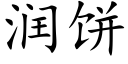 润饼